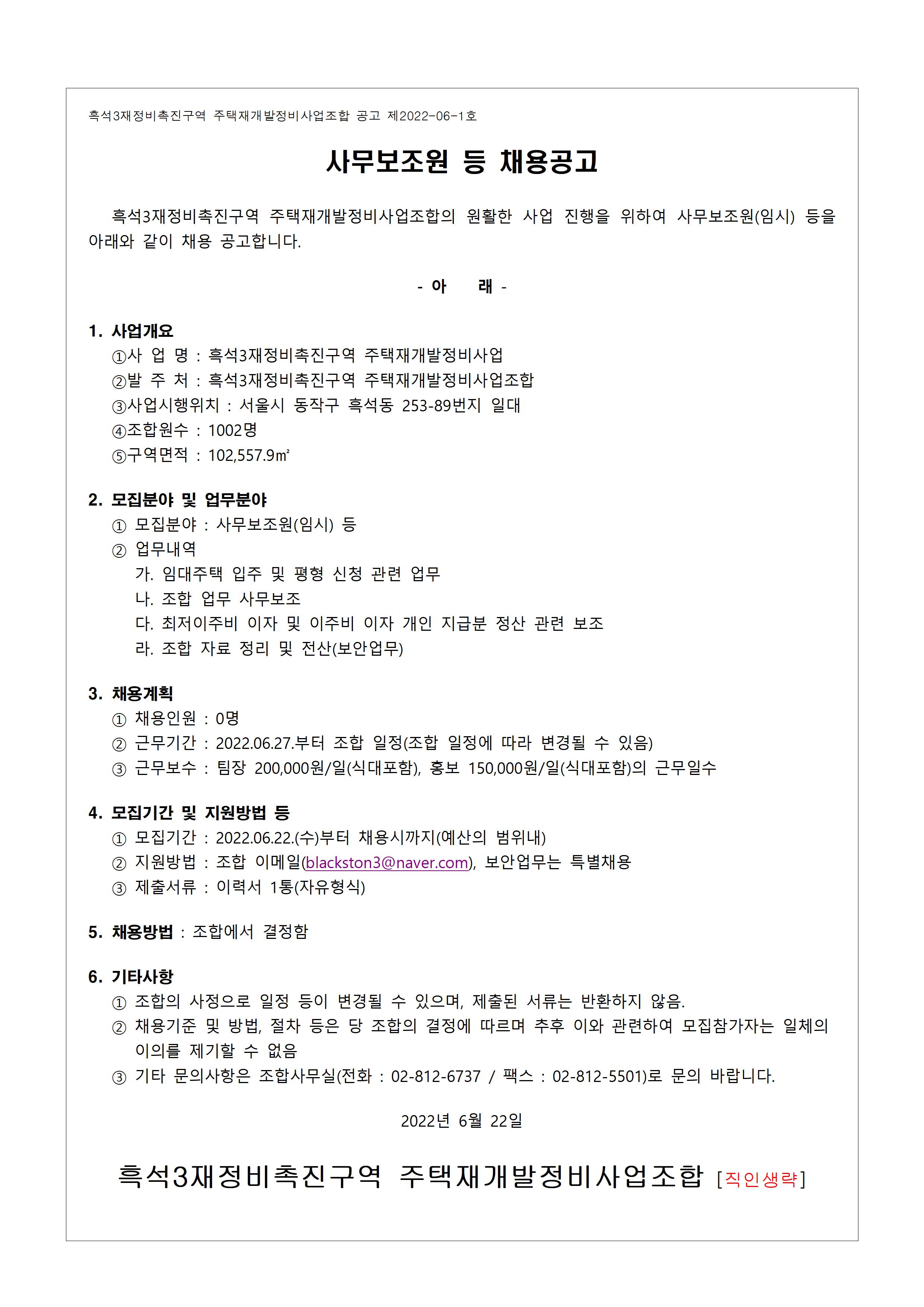 흑석3재정비촉진구역 주택재개발정비사업조합 공고 제2022-06-1호

사무보조원 등 채용공고

흑석3재정비촉진구역 주택재개발정비사업조합의 원활한 사업 진행을 위하여 사무보조원(임시) 등을 아래와 같이 채용 공고합니다.

- 아 래 -

1. 사업개요
①사 업 명 : 흑석3재정비촉진구역 주택재개발정비사업
②발 주 처 : 흑석3재정비촉진구역 주택재개발정비사업조합
③사업시행위치 : 서울시 동작구 흑석동 253-89번지 일대
④조합원수 : 1002명
⑤구역면적 : 102,557.9㎡

2. 모집분야 및 업무분야
① 모집분야 : 사무보조원(임시) 등
② 업무내역
가. 임대주택 입주 및 평형 신청 관련 업무
나. 조합 업무 사무보조
다. 최저이주비 이자 및 이주비 이자 개인 지급분 정산 관련 보조
라. 조합 자료 정리 및 전산(보안업무)

3. 채용계획
① 채용인원 : 0명
② 근무기간 : 2022.06.27.부터 조합 일정(조합 일정에 따라 변경될 수 있음)
③ 근무보수 : 팀장 200,000원/일(식대포함), 홍보 150,000원/일(식대포함)의 근무일수

4. 모집기간 및 지원방법 등
① 모집기간 : 2022.06.22.(수)부터 채용시까지(예산의 범위내)
② 지원방법 : 조합 이메일(blackston3@naver.com), 보안업무는 특별채용
③ 제출서류 : 이력서 1통(자유형식)

5. 채용방법 : 조합에서 결정함

6. 기타사항
① 조합의 사정으로 일정 등이 변경될 수 있으며, 제출된 서류는 반환하지 않음.
② 채용기준 및 방법, 절차 등은 당 조합의 결정에 따르며 추후 이와 관련하여 모집참가자는 일체의 이의를 제기할 수 없음
③ 기타 문의사항은 조합사무실(전화 : 02-812-6737 / 팩스 : 02-812-5501)로 문의 바랍니다.

2022년 6월 22일

흑석3재정비촉진구역 주택재개발정비사업조합 [직인생략]